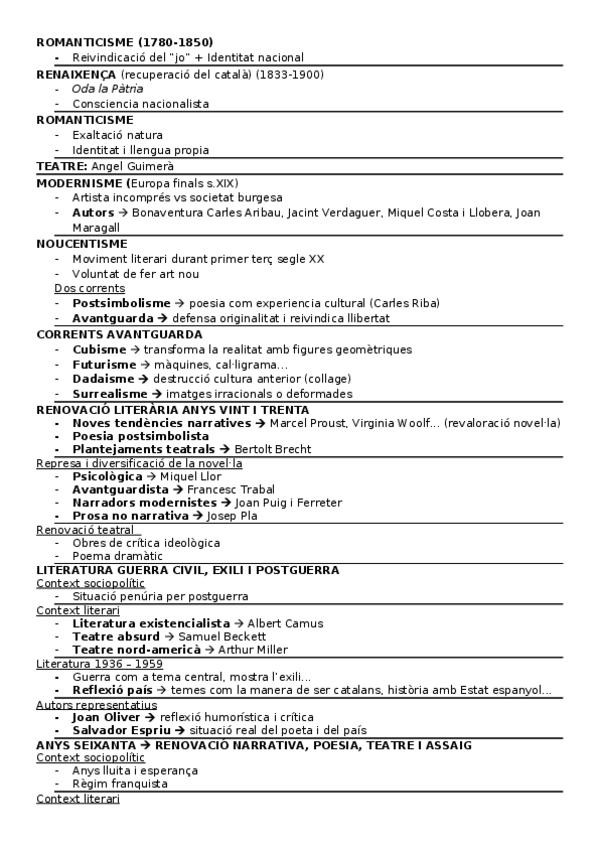 ROMANTICISME (1780-1850)
- Reivindicació del "jo" + Identitat nacional

RENAIXENÇA (recuperació del català) (1833-1900)
- Oda la Pàtria
- Consciencia nacionalista

ROMANTICISME
- Exaltació natura
- Identitat i llengua propia

TEATRE: Angel Guimerà

MODERNISME (Europa finals s.XIX)
- Artista incomprés vs societat burgesa
- Autors → Bonaventura Carles Aribau, Jacint Verdaguer, Miquel Costa i Llobera, Joan Maragall

NOUCENTISME
- Moviment literari durant primer terç segle XX
- Voluntat de fer art nou

Dos corrents
- Postsimbolisme → poesia com experiencia cultural (Carles Riba)
- Avantguarda → defensa originalitat i reivindica llibertat

CORRENTS AVANTGUARDA
- Cubisme → transforma la realitat amb figures geomètriques
- Futurisme → màquines, cal·ligrama...
- Dadaisme → destrucció cultura anterior (collage)
- Surrealisme → imatges irracionals o deformades

RENOVACIÓ LITERÀRIA ANYS VINT I TRENTA
- Noves tendències narratives → Marcel Proust, Virginia Woolf... (revaloració novel·la)
- Poesia postsimbolista
- Plantejaments teatrals → Bertolt Brecht

Represa i diversificació de la novel·la
- Psicològica → Miquel Llor
- Avantguardista → Francesc Trabal
- Narradors modernistes → Joan Puig i Ferreter
- Prosa no narrativa → Josep Pla

Renovació teatral
- Obres de crítica ideològica
- Poema dramàtic

LITERATURA GUERRA CIVIL, EXILI I POSTGUERRA
Context sociopolític
- Situació penúria per postguerra

Context literari
- Literatura existencialista → Albert Camus
- Teatre absurd → Samuel Beckett
- Teatre nord-americà → Arthur Miller

Literatura 1936 – 1959
- Guerra com a tema central, mostra l'exili...
- Reflexió país → temes com la manera de ser catalans, història amb Estat espanyol...

Autors representatius
- Joan Oliver → reflexió humorística i crítica
- Salvador Espriu → situació real del poeta i del país

ANYS SEIXANTA → RENOVACIÓ NARRATIVA, POESIA, TEATRE I ASSAIG
Context sociopolític
- Anys lluita i esperança
- Règim franquista

Context literari